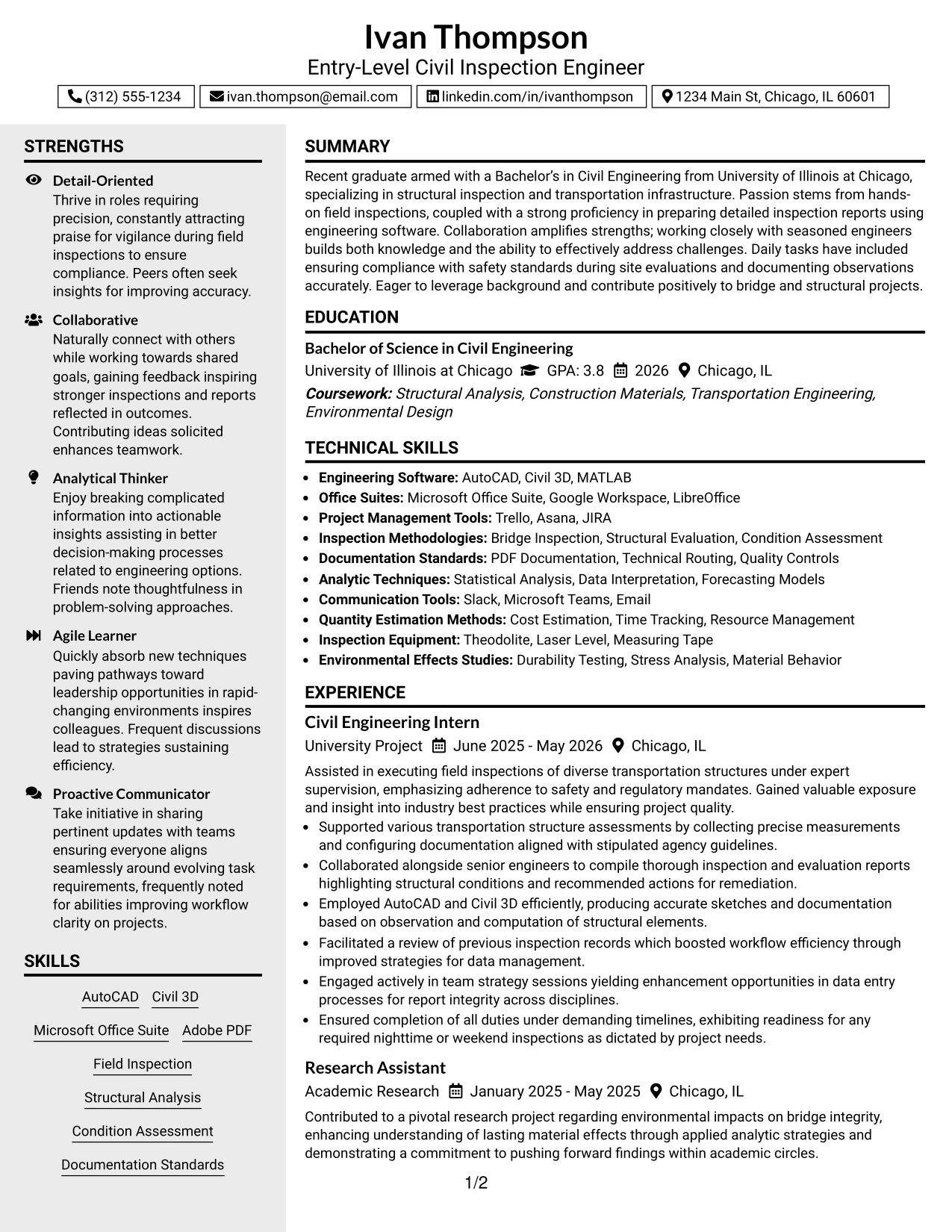 Ivan Thompson
Entry-Level Civil Inspection Engineer

(312) 555-1234 ivan.thompson@email.com linkedin.com/in/ivanthompson 1234 Main St, Chicago, IL 60601

STRENGTHS

Detail-Oriented
Thrive in roles requiring precision, constantly attracting praise for vigilance during field inspections to ensure compliance. Peers often seek insights for improving accuracy.

Collaborative
Naturally connect with others while working towards shared goals, gaining feedback inspiring stronger inspections and reports reflected in outcomes. Contributing ideas solicited enhances teamwork.

Analytical Thinker
Enjoy breaking complicated information into actionable insights assisting in better decision-making processes related to engineering options. Friends note thoughtfulness in problem-solving approaches.

Agile Learner
Quickly absorb new techniques paving pathways toward leadership opportunities in rapid-changing environments inspires colleagues. Frequent discussions lead to strategies sustaining efficiency.

Proactive Communicator
Take initiative in sharing pertinent updates with teams ensuring everyone aligns seamlessly around evolving task requirements, frequently noted for abilities improving workflow clarity on projects.

SKILLS

AutoCAD Civil 3D
Microsoft Office Suite Adobe PDF
Field Inspection
Structural Analysis
Condition Assessment
Documentation Standards

SUMMARY

Recent graduate armed with a Bachelor's in Civil Engineering from University of Illinois at Chicago, specializing in structural inspection and transportation infrastructure. Passion stems from hands-on field inspections, coupled with a strong proficiency in preparing detailed inspection reports using engineering software. Collaboration amplifies strengths; working closely with seasoned engineers builds both knowledge and the ability to effectively address challenges. Daily tasks have included ensuring compliance with safety standards during site evaluations and documenting observations accurately. Eager to leverage background and contribute positively to bridge and structural projects.

EDUCATION

Bachelor of Science in Civil Engineering
University of Illinois at Chicago GPA: 3.8 2026 Chicago, IL
Coursework: Structural Analysis, Construction Materials, Transportation Engineering, Environmental Design

TECHNICAL SKILLS

• Engineering Software: AutoCAD, Civil 3D, MATLAB
• Office Suites: Microsoft Office Suite, Google Workspace, LibreOffice
• Project Management Tools: Trello, Asana, JIRA
• Inspection Methodologies: Bridge Inspection, Structural Evaluation, Condition Assessment
• Documentation Standards: PDF Documentation, Technical Routing, Quality Controls
• Analytic Techniques: Statistical Analysis, Data Interpretation, Forecasting Models
• Communication Tools: Slack, Microsoft Teams, Email
• Quantity Estimation Methods: Cost Estimation, Time Tracking, Resource Management
• Inspection Equipment: Theodolite, Laser Level, Measuring Tape
• Environmental Effects Studies: Durability Testing, Stress Analysis, Material Behavior

EXPERIENCE

Civil Engineering Intern
University Project June 2025 - May 2026 Chicago, IL

Assisted in executing field inspections of diverse transportation structures under expert supervision, emphasizing adherence to safety and regulatory mandates. Gained valuable exposure and insight into industry best practices while ensuring project quality.
• Supported various transportation structure assessments by collecting precise measurements and configuring documentation aligned with stipulated agency guidelines.
• Collaborated alongside senior engineers to compile thorough inspection and evaluation reports highlighting structural conditions and recommended actions for remediation.
• Employed AutoCAD and Civil 3D efficiently, producing accurate sketches and documentation based on observation and computation of structural elements.
• Facilitated a review of previous inspection records which boosted workflow efficiency through improved strategies for data management.
• Engaged actively in team strategy sessions yielding enhancement opportunities in data entry processes for report integrity across disciplines.
• Ensured completion of all duties under demanding timelines, exhibiting readiness for any required nighttime or weekend inspections as dictated by project needs.

Research Assistant
Academic Research January 2025 - May 2025 Chicago, IL

Contributed to a pivotal research project regarding environmental impacts on bridge integrity, enhancing understanding of lasting material effects through applied analytic strategies and demonstrating a commitment to pushing forward findings within academic circles.

1/2